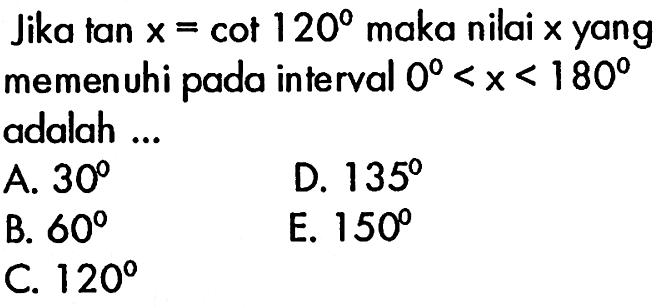 Jika $\tan x = \cot 120^0$ maka nilai x yang memenuhi pada interval $0^0 < x < 180^0$ adalah ...

A. $30^0$
B. $60^0$
C. $120^0$
D. $135^0$
E. $150^0$